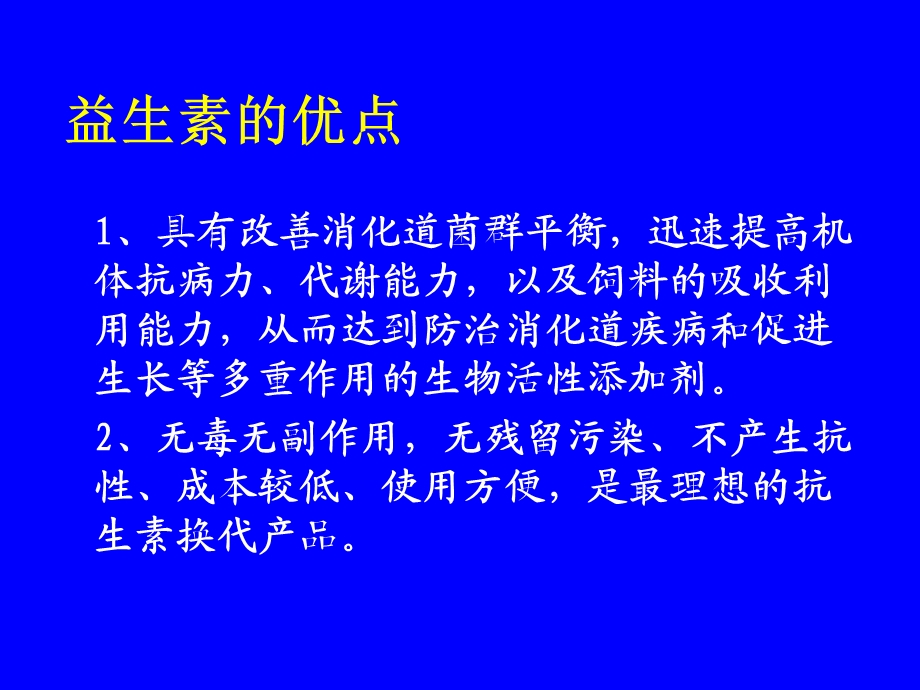 益生素的优点

1、具有改善消化道菌群平衡，迅速提高机体抗病力、代谢能力，以及饲料的吸收利用能力，从而达到防治消化道疾病和促进生长等多重作用的生物活性添加剂。

2、无毒无副作用，无残留污染、不产生抗性、成本较低、使用方便，是最理想的抗生素换代产品。